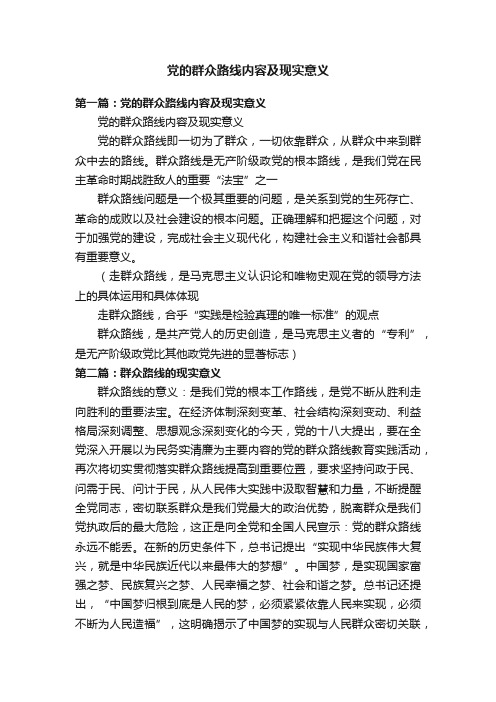 党的群众路线内容及现实意义

第一篇：党的群众路线内容及现实意义

党的群众路线内容及现实意义

党的群众路线即一切为了群众，一切依靠群众，从群众中来到群众中去的路线。群众路线是无产阶级政党的根本路线，是我们党在民主革命时期战胜敌人的重要“法宝”之一

群众路线问题是一个极其重要的问题，是关系到党的生死存亡、革命的成败以及社会建设的根本问题。正确理解和把握这个问题，对于加强党的建设，完成社会主义现代化，构建社会主义和谐社会都具有重要意义。

（走群众路线，是马克思主义认识论和唯物史观在党的领导方法上的具体运用和具体体现

走群众路线，合乎“实践是检验真理的唯一标准”的观点

群众路线，是共产党人的历史创造，是马克思主义者的“专利”，是无产阶级政党比其他政党先进的显著标志）

第二篇：群众路线的现实意义

群众路线的意义：是我们党的根本工作路线，是党不断从胜利走向胜利的重要法宝。在经济体制深刻变革、社会结构深刻变动、利益格局深刻调整、思想观念深刻变化的今天，党的十八大提出，要在全党深入开展以为民务实清廉为主要内容的党的群众路线教育实践活动，再次将切实贯彻落实群众路线提高到重要位置，要求坚持问政于民、问需于民、问计于民，从人民伟大实践中汲取智慧和力量，不断提醒全党同志，密切联系群众是我们党最大的政治优势，脱离群众是我们党执政后的最大危险，这正是向全党和全国人民宣示：党的群众路线永远不能丢。在新的历史条件下，总书记提出“实现中华民族伟大复兴，就是中华民族近代以来最伟大的梦想”。中国梦，是实现国家富强之梦、民族复兴之梦、人民幸福之梦、社会和谐之梦。总书记还提出，“中国梦归根到底是人民的梦，必须紧紧依靠人民来实现，必须不断为人民造福”，这明确揭示了中国梦的实现与人民群众密切关联，